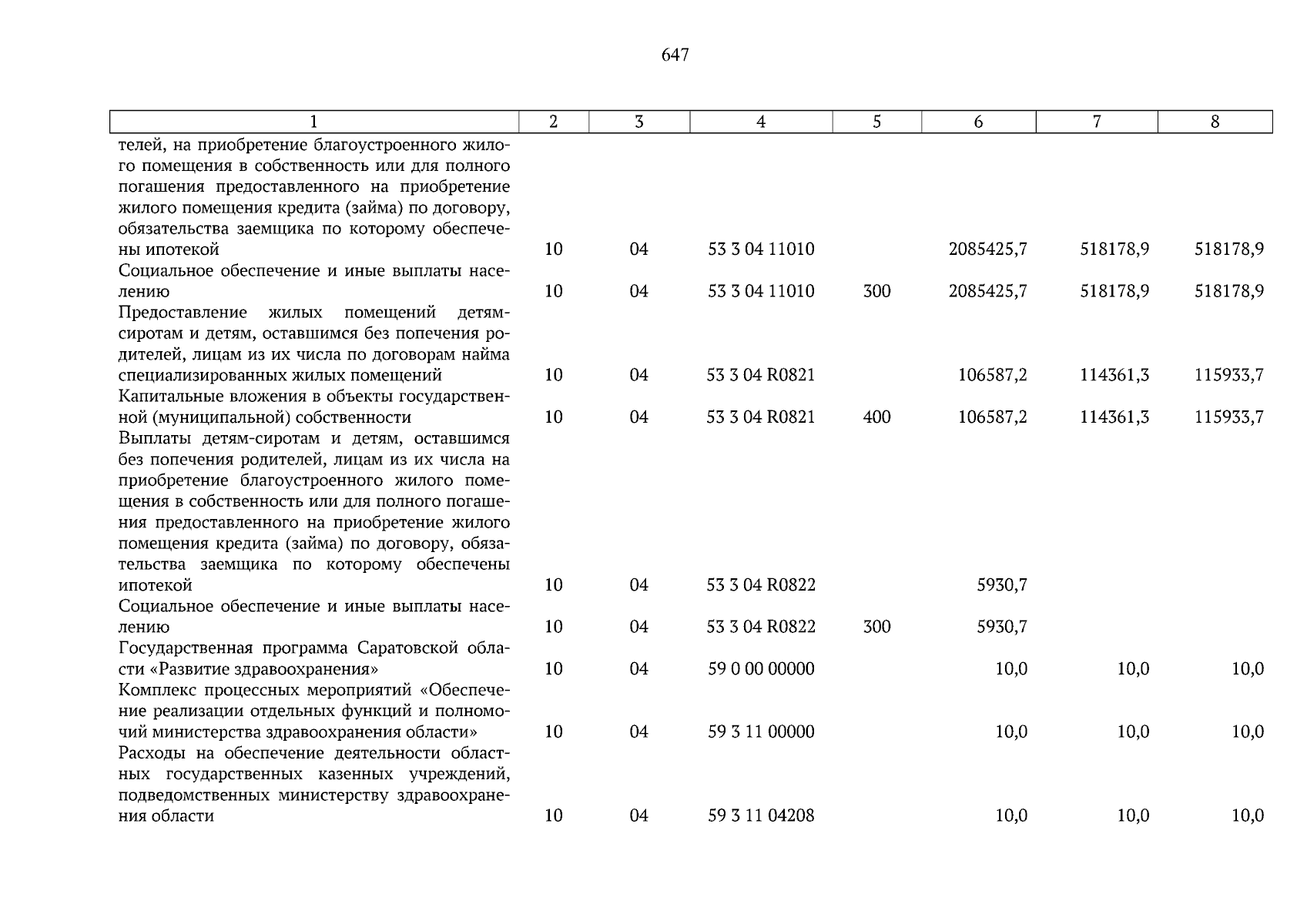 647

| 1 | 2 | 3 | 4 | 5 | 6 | 7 | 8 |
|---|---|---|---|---|---|---|---|
| телей, на приобретение благоустроенного жилого помещения в собственность или для полного погашения предоставленного на приобретение жилого помещения кредита (займа) по договору, обязательства заемщика по которому обеспечены ипотекой | 10 | 04 | 53 3 04 11010 | | 2085425,7 | 518178,9 | 518178,9 |
| Социальное обеспечение и иные выплаты населению | 10 | 04 | 53 3 04 11010 | 300 | 2085425,7 | 518178,9 | 518178,9 |
| Предоставление жилых помещений детям-сиротам и детям, оставшимся без попечения родителей, лицам из их числа по договорам найма специализированных жилых помещений | 10 | 04 | 53 3 04 R0821 | | 106587,2 | 114361,3 | 115933,7 |
| Капитальные вложения в объекты государственной (муниципальной) собственности | 10 | 04 | 53 3 04 R0821 | 400 | 106587,2 | 114361,3 | 115933,7 |
| Выплаты детям-сиротам и детям, оставшимся без попечения родителей, лицам из их числа на приобретение благоустроенного жилого помещения в собственность или для полного погашения предоставленного на приобретение жилого помещения кредита (займа) по договору, обязательства заемщика по которому обеспечены ипотекой | 10 | 04 | 53 3 04 R0822 | | 5930,7 | | |
| Социальное обеспечение и иные выплаты населению | 10 | 04 | 53 3 04 R0822 | 300 | 5930,7 | | |
| Государственная программа Саратовской области «Развитие здравоохранения» | 10 | 04 | 59 0 00 00000 | | 10,0 | 10,0 | 10,0 |
| Комплекс процессных мероприятий «Обеспечение реализации отдельных функций и полномочий министерства здравоохранения области» | 10 | 04 | 59 3 11 00000 | | 10,0 | 10,0 | 10,0 |
| Расходы на обеспечение деятельности областных государственных казенных учреждений, подведомственных министерству здравоохранения области | 10 | 04 | 59 3 11 04208 | | 10,0 | 10,0 | 10,0 |